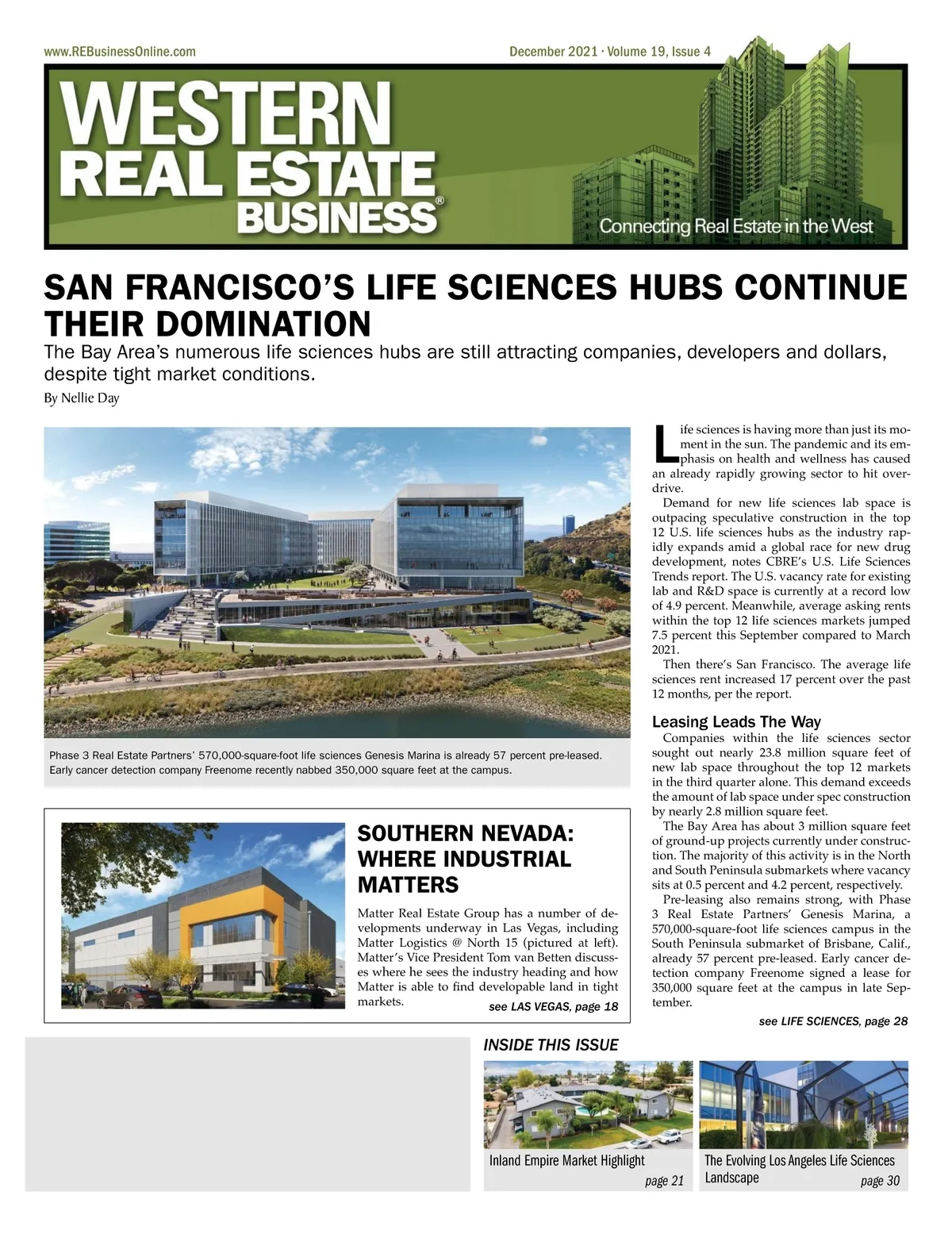 www.REBusinessOnline.com

December 2021 · Volume 19, Issue 4

WESTERN REAL ESTATE BUSINESS®

Connecting Real Estate in the West

SAN FRANCISCO'S LIFE SCIENCES HUBS CONTINUE THEIR DOMINATION

The Bay Area's numerous life sciences hubs are still attracting companies, developers and dollars, despite tight market conditions.

By Nellie Day

Phase 3 Real Estate Partners' 570,000-square-foot life sciences Genesis Marina is already 57 percent pre-leased. Early cancer detection company Freenome recently nabbed 350,000 square feet at the campus.

Life sciences is having more than just its moment in the sun. The pandemic and its emphasis on health and wellness has caused an already rapidly growing sector to hit overdrive.

Demand for new life sciences lab space is outpacing speculative construction in the top 12 U.S. life sciences hubs as the industry rapidly expands amid a global race for new drug development, notes CBRE's U.S. Life Sciences Trends report. The U.S. vacancy rate for existing lab and R&D space is currently at a record low of 4.9 percent. Meanwhile, average asking rents within the top 12 life sciences markets jumped 7.5 percent this September compared to March 2021.

Then there's San Francisco. The average life sciences rent increased 17 percent over the past 12 months, per the report.

Leasing Leads The Way

Companies within the life sciences sector sought out nearly 23.8 million square feet of new lab space throughout the top 12 markets in the third quarter alone. This demand exceeds the amount of lab space under spec construction by nearly 2.8 million square feet.

The Bay Area has about 3 million square feet of ground-up projects currently under construction. The majority of this activity is in the North and South Peninsula submarkets where vacancy sits at 0.5 percent and 4.2 percent, respectively.

Pre-leasing also remains strong, with Phase 3 Real Estate Partners' Genesis Marina, a 570,000-square-foot life sciences campus in the South Peninsula submarket of Brisbane, Calif., already 57 percent pre-leased. Early cancer detection company Freenome signed a lease for 350,000 square feet at the campus in late September.

see LIFE SCIENCES, page 28

SOUTHERN NEVADA: WHERE INDUSTRIAL MATTERS

Matter Real Estate Group has a number of developments underway in Las Vegas, including Matter Logistics @ North 15 (pictured at left). Matter's Vice President Tom van Betten discusses where he sees the industry heading and how Matter is able to find developable land in tight markets.

see LAS VEGAS, page 18

INSIDE THIS ISSUE

Inland Empire Market Highlight
page 21

The Evolving Los Angeles Life Sciences Landscape
page 30